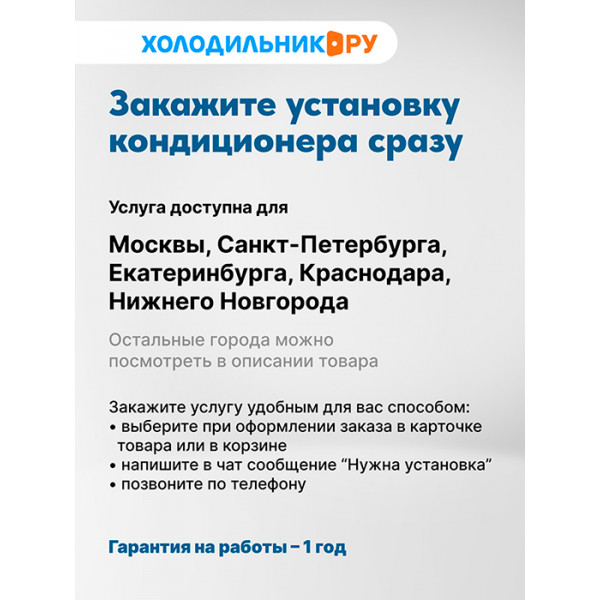 ХОЛОДИЛЬНИК РУ

Закажите установку кондиционера сразу

Услуга доступна для

Москвы, Санкт-Петербурга, Екатеринбурга, Краснодара, Нижнего Новгорода

Остальные города можно посмотреть в описании товара

Закажите услугу удобным для вас способом:
• выберите при оформлении заказа в карточке товара или в корзине
• напишите в чат сообщение “Нужна установка”
• позвоните по телефону

Гарантия на работы – 1 год